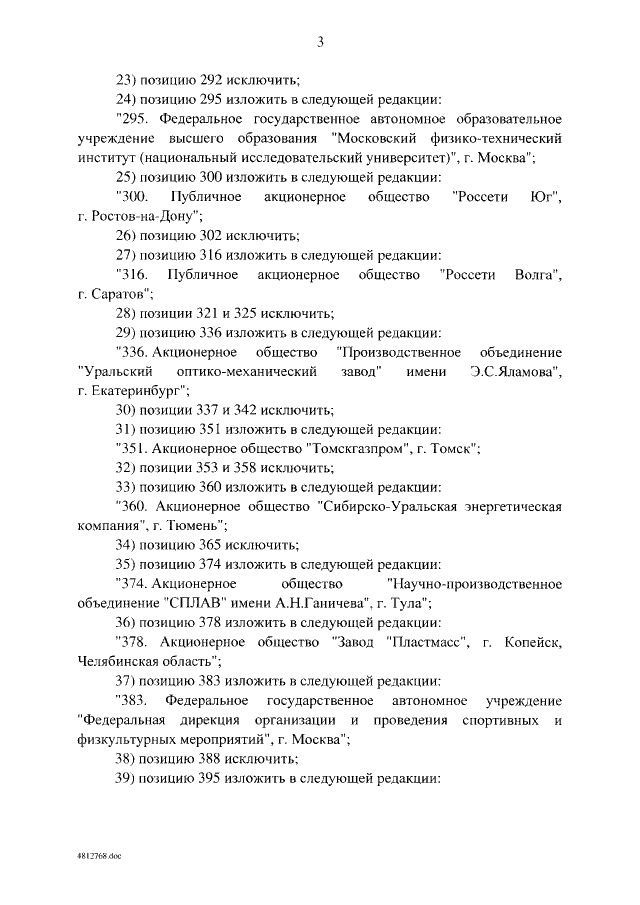 3

23) позицию 292 исключить;

24) позицию 295 изложить в следующей редакции:

"295. Федеральное государственное автономное образовательное учреждение высшего образования "Московский физико-технический институт (национальный исследовательский университет)", г. Москва";

25) позицию 300 изложить в следующей редакции:

"300. Публичное акционерное общество "Россети Юг", г. Ростов-на-Дону";

26) позицию 302 исключить;

27) позицию 316 изложить в следующей редакции:

"316. Публичное акционерное общество "Россети Волга", г. Саратов";

28) позиции 321 и 325 исключить;

29) позицию 336 изложить в следующей редакции:

"336. Акционерное общество "Производственное объединение "Уральский оптико-механический завод" имени Э.С.Яламова", г. Екатеринбург";

30) позиции 337 и 342 исключить;

31) позицию 351 изложить в следующей редакции:

"351. Акционерное общество "Томскгазпром", г. Томск";

32) позиции 353 и 358 исключить;

33) позицию 360 изложить в следующей редакции:

"360. Акционерное общество "Сибирско-Уральская энергетическая компания", г. Тюмень";

34) позицию 365 исключить;

35) позицию 374 изложить в следующей редакции:

"374. Акционерное общество "Научно-производственное объединение "СПЛАВ" имени А.Н.Ганичева", г. Тула";

36) позицию 378 изложить в следующей редакции:

"378. Акционерное общество "Завод "Пластмасс", г. Копейск, Челябинская область";

37) позицию 383 изложить в следующей редакции:

"383. Федеральное государственное автономное учреждение "Федеральная дирекция организации и проведения спортивных и физкультурных мероприятий", г. Москва";

38) позицию 388 исключить;

39) позицию 395 изложить в следующей редакции:

4812768.doc